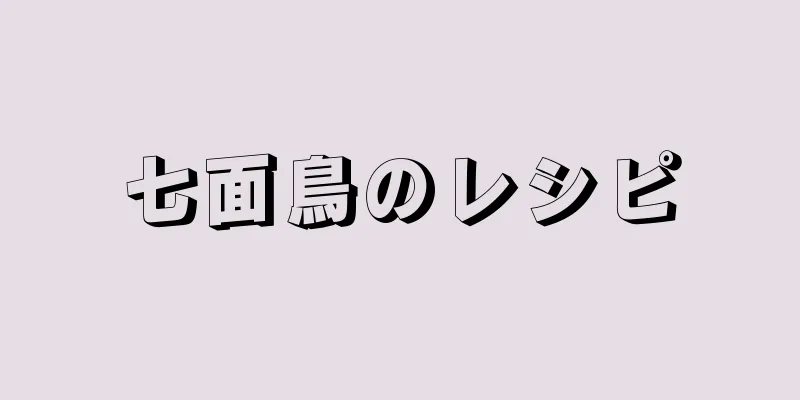 七面鳥のレシピ